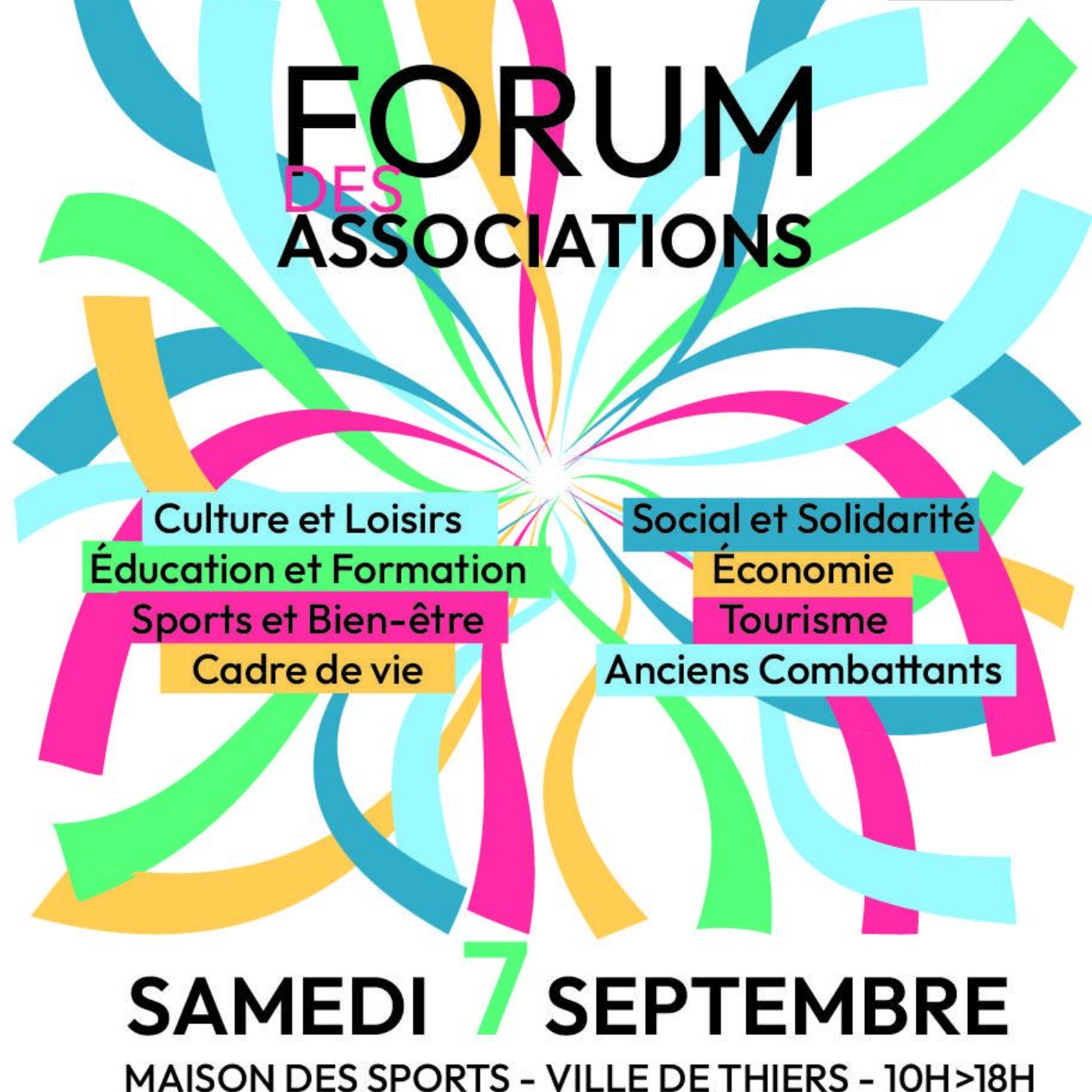 FORUM
DES
ASSOCIATIONS

Culture et Loisirs
Éducation et Formation
Sports et Bien-être
Cadre de vie

Social et Solidarité
Économie
Tourisme
Anciens Combattants

SAMEDI 7 SEPTEMBRE

MAISON DES SPORTS - VILLE DE THIERS - 10H>18H